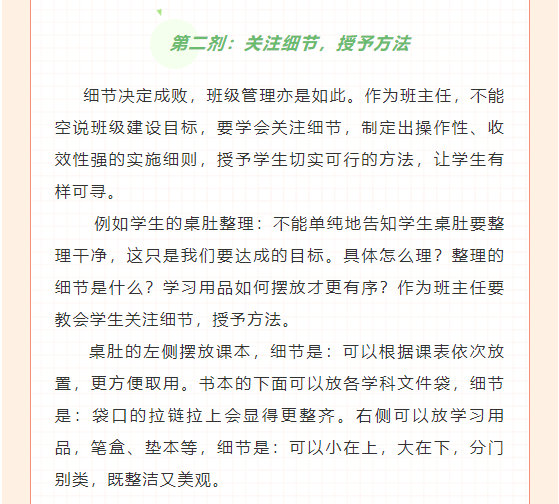 第二剂：关注细节，授予方法

细节决定成败，班级管理亦是如此。作为班主任，不能空说班级建设目标，要学会关注细节，制定出操作性、收效性强的实施细则，授予学生切实可行的方法，让学生有样可寻。

例如学生的桌肚整理：不能单纯地告知学生桌肚要整理干净，这只是我们要达成的目标。具体怎么理？整理的细节是什么？学习用品如何摆放才更有序？作为班主任要教会学生关注细节，授予方法。

桌肚的左侧摆放课本，细节是：可以根据课表依次放置，更方便取用。书本的下面可以放各学科文件袋，细节是：袋口的拉链拉上会显得更整齐。右侧可以放学习用品，笔盒、垫本等，细节是：可以小在上，大在下，分门别类，既整洁又美观。